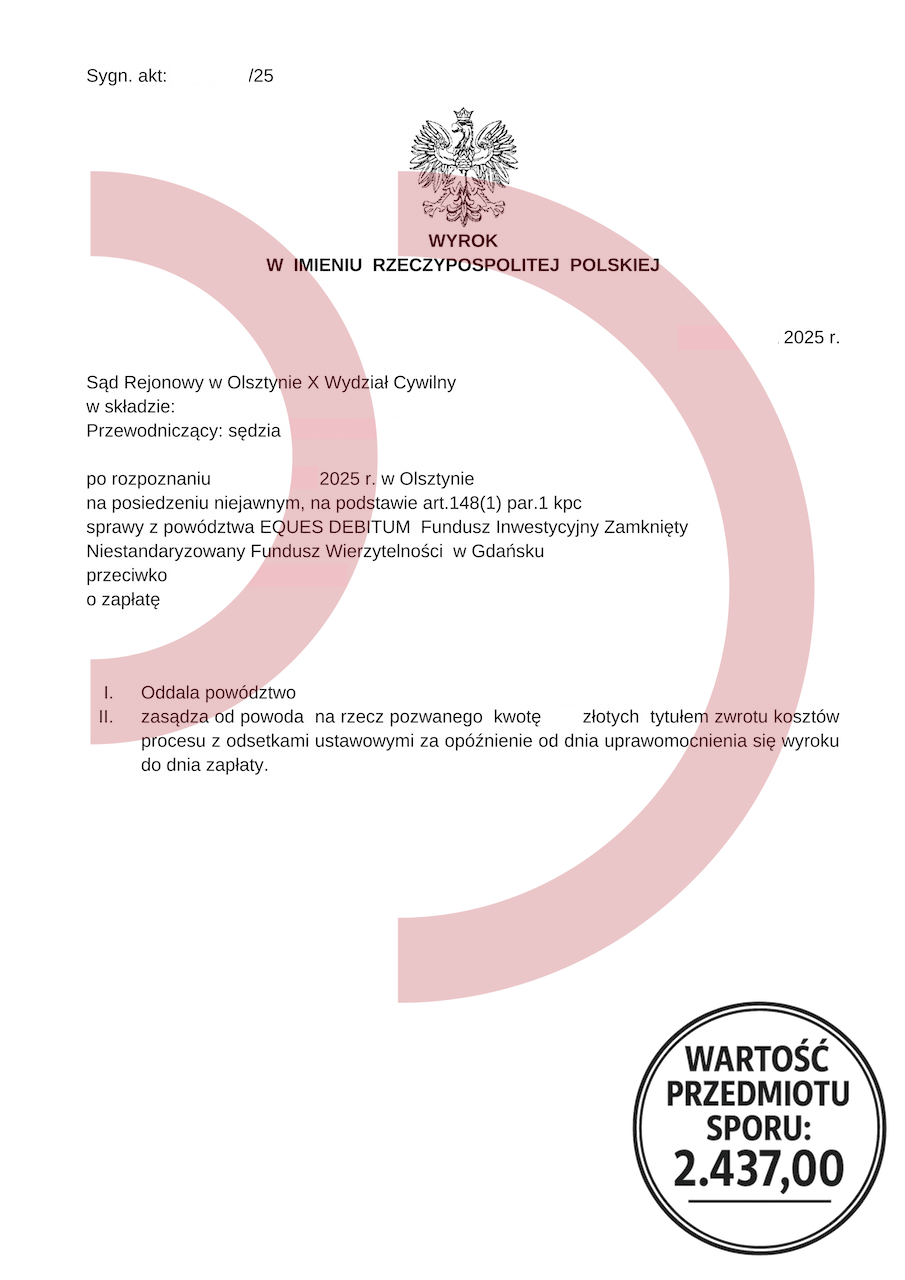 Sygn. akt: /25

WYROK
W IMIENIU RZECZYPOSPOLITEJ POLSKIEJ

2025 r.

Sąd Rejonowy w Olsztynie X Wydział Cywilny
w składzie:
Przewodniczący: sędzia

po rozpoznaniu 2025 r. w Olsztynie
na posiedzeniu niejawnym, na podstawie art.148(1) par.1 kpc
sprawy z powództwa EQUES DEBITUM Fundusz Inwestycyjny Zamknięty Niestandaryzowany Fundusz Wierzytelności w Gdańsku
przeciwko
o zapłatę

I. Oddala powództwo
II. zasądza od powoda na rzecz pozwanego kwotę złotych tytułem zwrotu kosztów procesu z odsetkami ustawowymi za opóźnienie od dnia uprawomocnienia się wyroku do dnia zapłaty.

WARTOŚĆ PRZEDMIOTU SPORU: 2.437,00